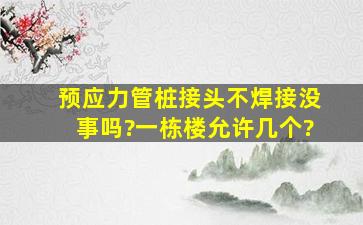 预应力管桩接头不焊接没事吗?一栋楼允许几个?